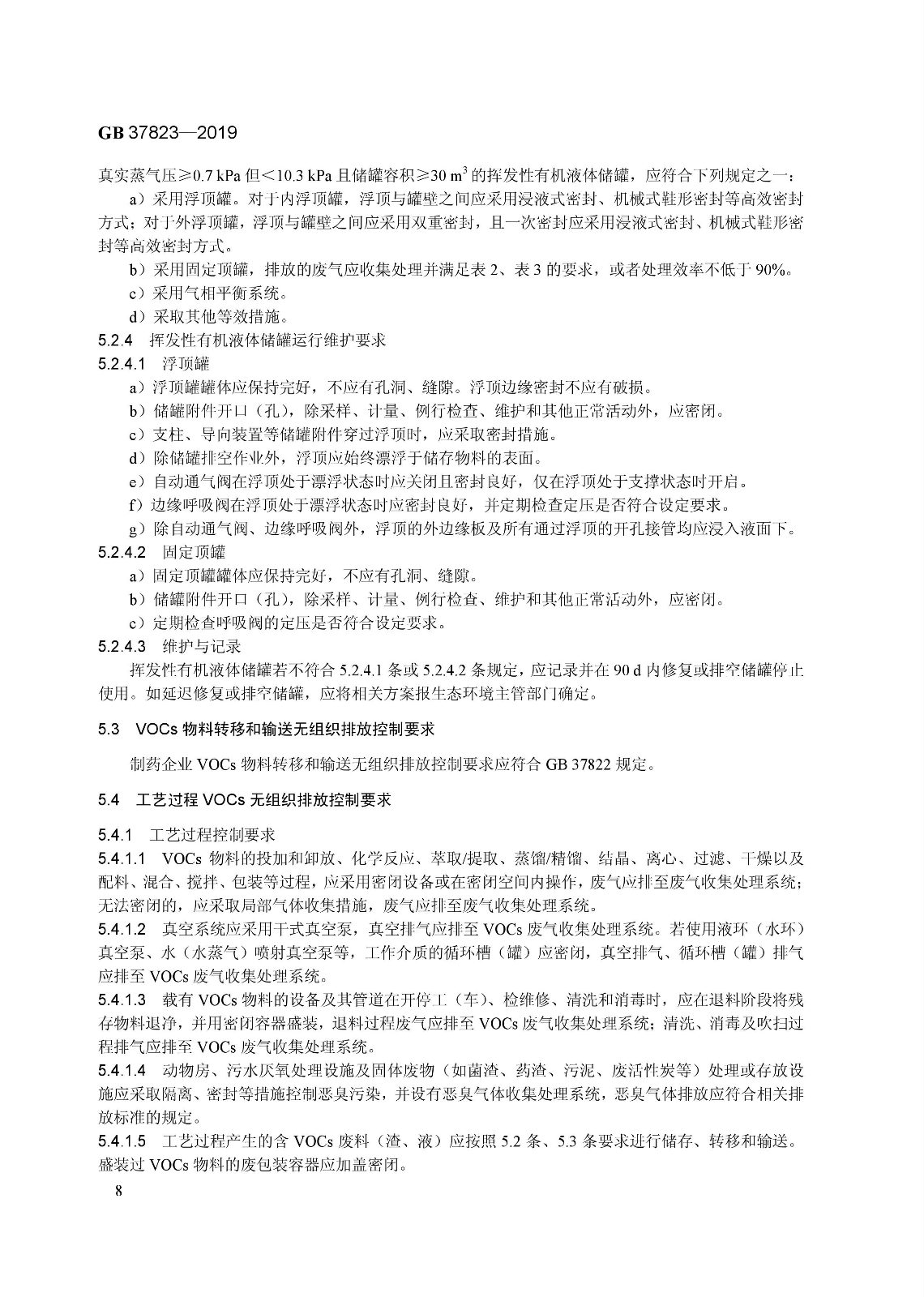 GB 37823—2019

真实蒸气压≥0.7 kPa 但＜10.3 kPa 且储罐容积≥30 $m^3$ 的挥发性有机液体储罐，应符合下列规定之一：

a）采用浮顶罐。对于内浮顶罐，浮顶与罐壁之间应采用浸液式密封、机械式鞋形密封等高效密封方式；对于外浮顶罐，浮顶与罐壁之间应采用双重密封，且一次密封应采用浸液式密封、机械式鞋形密封等高效密封方式。

b）采用固定顶罐，排放的废气应收集处理并满足表 2、表 3 的要求，或者处理效率不低于 90%。

c）采用气相平衡系统。

d）采取其他等效措施。

5.2.4 挥发性有机液体储罐运行维护要求

5.2.4.1 浮顶罐

a）浮顶罐罐体应保持完好，不应有孔洞、缝隙。浮顶边缘密封不应有破损。

b）储罐附件开口（孔），除采样、计量、例行检查、维护和其他正常活动外，应密闭。

c）支柱、导向装置等储罐附件穿过浮顶时，应采取密封措施。

d）除储罐排空作业外，浮顶应始终漂浮于储存物料的表面。

e）自动通气阀在浮顶处于漂浮状态时应关闭且密封良好，仅在浮顶处于支撑状态时开启。

f）边缘呼吸阀在浮顶处于漂浮状态时应密封良好，并定期检查定压是否符合设定要求。

g）除自动通气阀、边缘呼吸阀外，浮顶的外边缘板及所有通过浮顶的开孔接管均应浸入液面下。

5.2.4.2 固定顶罐

a）固定顶罐罐体应保持完好，不应有孔洞、缝隙。

b）储罐附件开口（孔），除采样、计量、例行检查、维护和其他正常活动外，应密闭。

c）定期检查呼吸阀的定压是否符合设定要求。

5.2.4.3 维护与记录

挥发性有机液体储罐若不符合 5.2.4.1 条或 5.2.4.2 条规定，应记录并在 90 d 内修复或排空储罐停止使用。如延迟修复或排空储罐，应将相关方案报生态环境主管部门确定。

5.3 VOCs 物料转移和输送无组织排放控制要求

制药企业 VOCs 物料转移和输送无组织排放控制要求应符合 GB 37822 规定。

5.4 工艺过程 VOCs 无组织排放控制要求

5.4.1 工艺过程控制要求

5.4.1.1 VOCs 物料的投加和卸放、化学反应、萃取/提取、蒸馏/精馏、结晶、离心、过滤、干燥以及配料、混合、搅拌、包装等过程，应采用密闭设备或在密闭空间内操作，废气应排至废气收集处理系统；无法密闭的，应采取局部气体收集措施，废气应排至废气收集处理系统。

5.4.1.2 真空系统应采用干式真空泵，真空排气应排至 VOCs 废气收集处理系统。若使用液环（水环）真空泵、水（水蒸气）喷射真空泵等，工作介质的循环槽（罐）应密闭，真空排气、循环槽（罐）排气应排至 VOCs 废气收集处理系统。

5.4.1.3 载有 VOCs 物料的设备及其管道在开停工（车）、检维修、清洗和消毒时，应在退料阶段将残存物料退净，并用密闭容器盛装，退料过程废气应排至 VOCs 废气收集处理系统；清洗、消毒及吹扫过程排气应排至 VOCs 废气收集处理系统。

5.4.1.4 动物房、污水厌氧处理设施及固体废物（如菌渣、药渣、污泥、废活性炭等）处理或存放设施应采取隔离、密封等措施控制恶臭污染，并设有恶臭气体收集处理系统，恶臭气体排放应符合相关排放标准的规定。

5.4.1.5 工艺过程产生的含 VOCs 废料（渣、液）应按照 5.2 条、5.3 条要求进行储存、转移和输送。盛装过 VOCs 物料的废包装容器应加盖密闭。

8